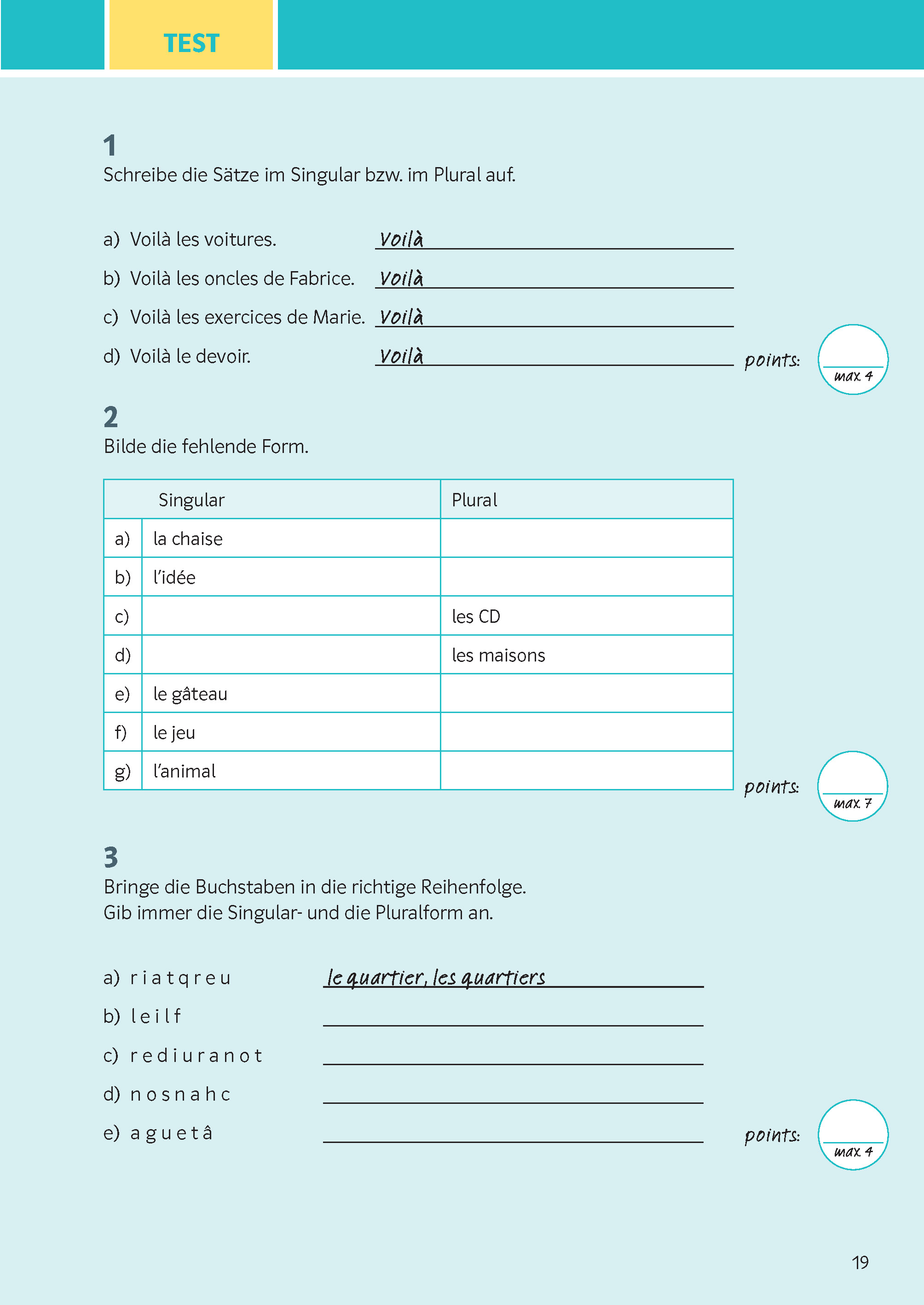 TEST

1
Schreibe die Sätze im Singular bzw. im Plural auf.

a) Voilà les voitures. Voilà

b) Voilà les oncles de Fabrice. Voilà

c) Voilà les exercices de Marie. Voilà

d) Voilà le devoir. Voilà

points: max. 4

2
Bilde die fehlende Form.

| | Singular | Plural |
|---|---|---|
| a) | la chaise | |
| b) | l'idée | |
| c) | | les CD |
| d) | | les maisons |
| e) | le gâteau | |
| f) | le jeu | |
| g) | l'animal | |

points: max. 7

3
Bringe die Buchstaben in die richtige Reihenfolge.
Gib immer die Singular- und die Pluralform an.

a) r i a t q r e u le quartier, les quartiers

b) l e i l f

c) r e d i u r a n o t

d) n o s n a h c

e) a g u e t â

points: max. 4

19